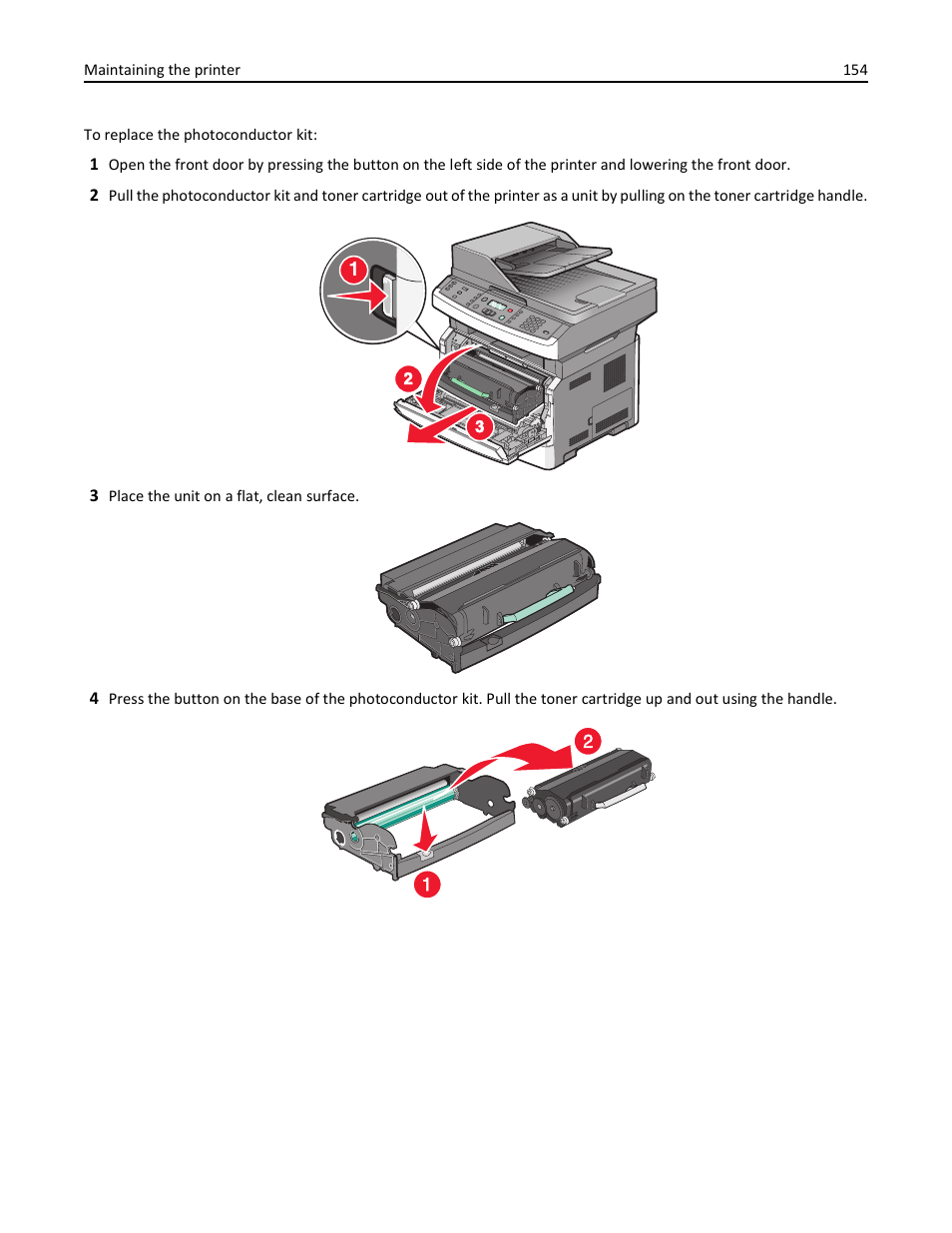 Maintaining the printer 154

To replace the photoconductor kit:

1 Open the front door by pressing the button on the left side of the printer and lowering the front door.

2 Pull the photoconductor kit and toner cartridge out of the printer as a unit by pulling on the toner cartridge handle.

1

2

3

3 Place the unit on a flat, clean surface.

4 Press the button on the base of the photoconductor kit. Pull the toner cartridge up and out using the handle.

2

1